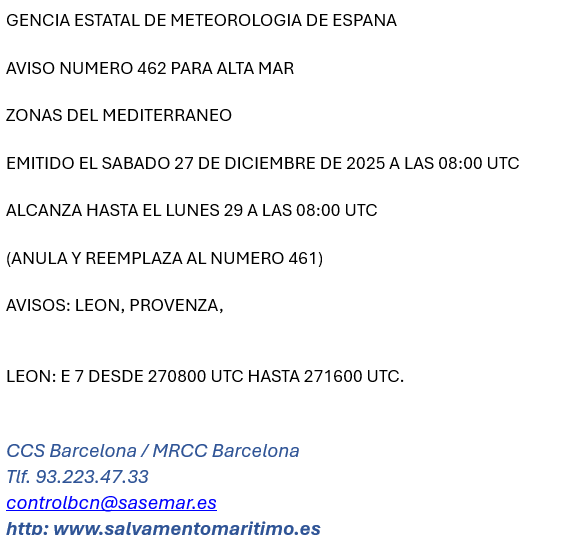 GENCIA ESTATAL DE METEOROLOGIA DE ESPANA

AVISO NUMERO 462 PARA ALTA MAR

ZONAS DEL MEDITERRANEO

EMITIDO EL SABADO 27 DE DICIEMBRE DE 2025 A LAS 08:00 UTC

ALCANZA HASTA EL LUNES 29 A LAS 08:00 UTC

(ANULA Y REEMPLAZA AL NUMERO 461)

AVISOS: LEON, PROVENZA,

LEON: E 7 DESDE 270800 UTC HASTA 271600 UTC.

CCS Barcelona / MRCC Barcelona
Tlf. 93.223.47.33
controlbcn@sasemar.es
http: www.salvamentomaritimo.es